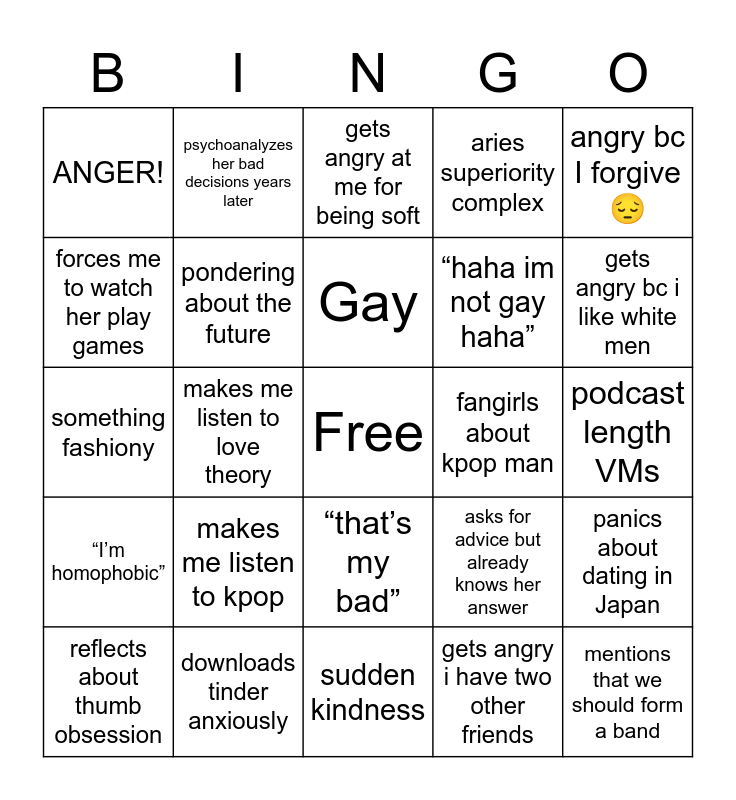 | B | I | N | G | O |
|---|---|---|---|---|
| ANGER! | psychoanalyzes her bad decisions years later | gets angry at me for being soft | aries superiority complex | angry bc I forgive 😔 |
| forces me to watch her play games | pondering about the future | Gay | "haha im not gay haha" | gets angry bc i like white men |
| something fashiony | makes me listen to love theory | Free | fangirls about kpop man | podcast length VMs |
| "I'm homophobic" | makes me listen to kpop | "that's my bad" | asks for advice but already knows her answer | panics about dating in Japan |
| reflects about thumb obsession | downloads tinder anxiously | sudden kindness | gets angry i have two other friends | mentions that we should form a band |